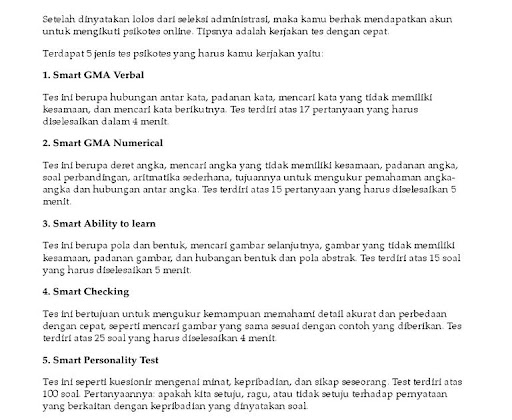 Setelah dinyatakan lolos dari seleksi administrasi, maka kamu berhak mendapatkan akun untuk mengikuti psikotes online. Tipsnya adalah kerjakan tes dengan cepat.

Terdapat 5 jenis tes psikotes yang harus kamu kerjakan yaitu:

1. Smart GMA Verbal

Tes ini berupa hubungan antar kata, padanan kata, mencari kata yang tidak memiliki kesamaan, dan mencari kata berikutnya. Tes terdiri atas 17 pertanyaan yang harus diselesaikan dalam 4 menit.

2. Smart GMA Numerical

Tes ini berupa deret angka, mencari angka yang tidak memiliki kesamaan, padanan angka, soal perbandingan, aritmatika sederhana, tujuannya untuk mengukur pemahaman angka-angka dan hubungan antar angka. Tes terdiri atas 15 pertanyaan yang harus diselesaikan 5 menit.

3. Smart Ability to learn

Tes ini berupa pola dan bentuk, mencari gambar selanjutnya, gambar yang tidak memiliki kesamaan, padanan gambar, dan hubangan bentuk dan pola abstrak. Tes terdiri atas 15 soal yang harus diselesaikan 5 menit.

4. Smart Checking

Tes ini bertujuan untuk mengukur kemampuan memahami detail akurat dan perbedaan dengan cepat, seperti mencari gambar yang sama sesuai dengan contoh yang diberikan. Tes terdiri atas 25 soal yang harus diselesaikan 4 menit.

5. Smart Personality Test

Tes ini seperti kuesionir mengenai minat, kepribadian, dan sikap seseorang. Test terdiri atas 100 soal. Pertanyaannya: apakah kita setuju, ragu, atau tidak setuju terhadap pernyataan yang berkaitan dengan kepribadian yang dinyatakan soal.